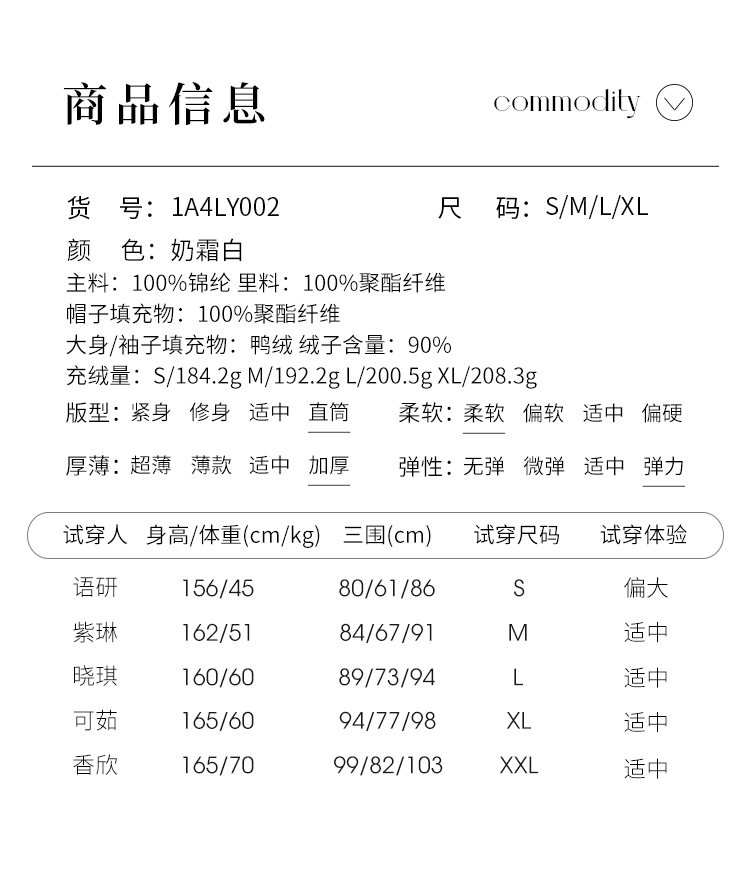 商品信息

commodity

货 号：1A4LY002 尺 码：S/M/L/XL

颜 色：奶霜白

主料：100%锦纶 里料：100%聚酯纤维

帽子填充物：100%聚酯纤维

大身/袖子填充物：鸭绒 绒子含量：90%

充绒量：S/184.2g M/192.2g L/200.5g XL/208.3g

版型：紧身 修身 适中 直筒 柔软：柔软 偏软 适中 偏硬

厚薄：超薄 薄款 适中 加厚 弹性：无弹 微弹 适中 弹力

| 试穿人 | 身高/体重(cm/kg) | 三围(cm) | 试穿尺码 | 试穿体验 |
|---|---|---|---|---|
| 语研 | 156/45 | 80/61/86 | S | 偏大 |
| 紫琳 | 162/51 | 84/67/91 | M | 适中 |
| 晓琪 | 160/60 | 89/73/94 | L | 适中 |
| 可茹 | 165/60 | 94/77/98 | XL | 适中 |
| 香欣 | 165/70 | 99/82/103 | XXL | 适中 |